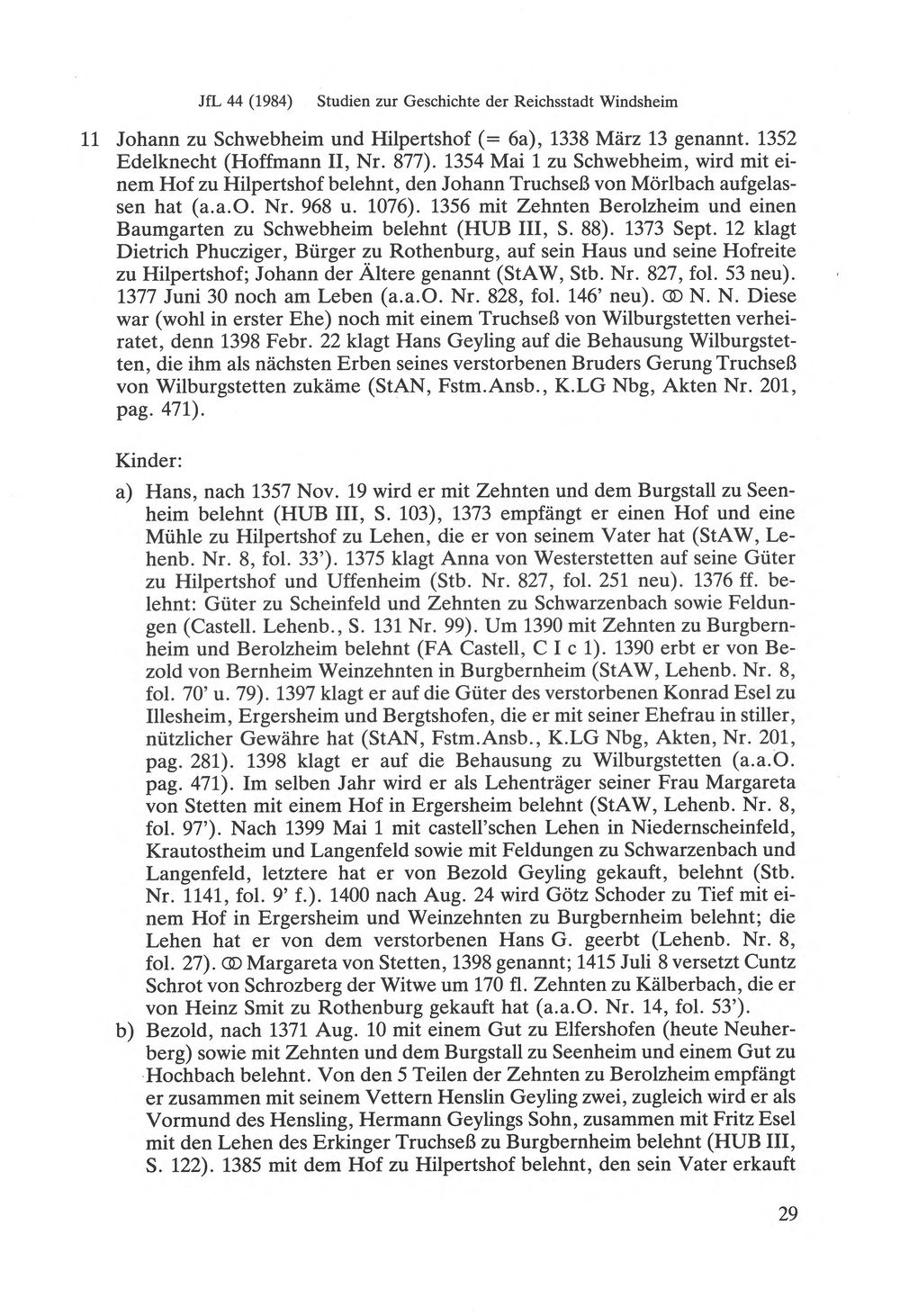 JfL 44 (1984) Studien zur Geschichte der Reichsstadt Windsheim

11 Johann zu Schwebheim und Hilpertshof (= 6a), 1338 März 13 genannt. 1352 Edelknecht (Hoffmann II, Nr. 877). 1354 Mai 1 zu Schwebheim, wird mit einem Hof zu Hilpertshof belehnt, den Johann Truchseß von Mörlbach aufgelassen hat (a.a.O. Nr. 968 u. 1076). 1356 mit Zehnten Berolzheim und einen Baumgarten zu Schwebheim belehnt (HUB III, S. 88). 1373 Sept. 12 klagt Dietrich Phucziger, Bürger zu Rothenburg, auf sein Haus und seine Hofreite zu Hilpertshof; Johann der Ältere genannt (StAW, Stb. Nr. 827, fol. 53 neu). 1377 Juni 30 noch am Leben (a.a.O. Nr. 828, fol. 146' neu). ⚭ N. N. Diese war (wohl in erster Ehe) noch mit einem Truchseß von Wilburgstetten verheiratet, denn 1398 Febr. 22 klagt Hans Geyling auf die Behausung Wilburgstetten, die ihm als nächsten Erben seines verstorbenen Bruders Gerung Truchseß von Wilburgstetten zukäme (StAN, Fstm.Ansb., K.LG Nbg, Akten Nr. 201, pag. 471).

Kinder:

a) Hans, nach 1357 Nov. 19 wird er mit Zehnten und dem Burgstall zu Seenheim belehnt (HUB III, S. 103), 1373 empfängt er einen Hof und eine Mühle zu Hilpertshof zu Lehen, die er von seinem Vater hat (StAW, Lehenb. Nr. 8, fol. 33'). 1375 klagt Anna von Westerstetten auf seine Güter zu Hilpertshof und Uffenheim (Stb. Nr. 827, fol. 251 neu). 1376 ff. belehnt: Güter zu Scheinfeld und Zehnten zu Schwarzenbach sowie Feldungen (Castell. Lehenb., S. 131 Nr. 99). Um 1390 mit Zehnten zu Burgbernheim und Berolzheim belehnt (FA Castell, C I c 1). 1390 erbt er von Bezold von Bernheim Weinzehnten in Burgbernheim (StAW, Lehenb. Nr. 8, fol. 70' u. 79). 1397 klagt er auf die Güter des verstorbenen Konrad Esel zu Illesheim, Ergersheim und Bergtshofen, die er mit seiner Ehefrau in stiller, nützlicher Gewähre hat (StAN, Fstm.Ansb., K.LG Nbg, Akten, Nr. 201, pag. 281). 1398 klagt er auf die Behausung zu Wilburgstetten (a.a.O. pag. 471). Im selben Jahr wird er als Lehenträger seiner Frau Margareta von Stetten mit einem Hof in Ergersheim belehnt (StAW, Lehenb. Nr. 8, fol. 97'). Nach 1399 Mai 1 mit castell'schen Lehen in Niedernscheinfeld, Krautostheim und Langenfeld sowie mit Feldungen zu Schwarzenbach und Langenfeld, letztere hat er von Bezold Geyling gekauft, belehnt (Stb. Nr. 1141, fol. 9' f.). 1400 nach Aug. 24 wird Götz Schoder zu Tief mit einem Hof in Ergersheim und Weinzehnten zu Burgbernheim belehnt; die Lehen hat er von dem verstorbenen Hans G. geerbt (Lehenb. Nr. 8, fol. 27). ⚭ Margareta von Stetten, 1398 genannt; 1415 Juli 8 versetzt Cuntz Schrot von Schrozberg der Witwe um 170 fl. Zehnten zu Kälberbach, die er von Heinz Smit zu Rothenburg gekauft hat (a.a.O. Nr. 14, fol. 53').

b) Bezold, nach 1371 Aug. 10 mit einem Gut zu Elfershofen (heute Neuherberg) sowie mit Zehnten und dem Burgstall zu Seenheim und einem Gut zu Hochbach belehnt. Von den 5 Teilen der Zehnten zu Berolzheim empfängt er zusammen mit seinem Vettern Henslin Geyling zwei, zugleich wird er als Vormund des Hensling, Hermann Geylings Sohn, zusammen mit Fritz Esel mit den Lehen des Erkinger Truchseß zu Burgbernheim belehnt (HUB III, S. 122). 1385 mit dem Hof zu Hilpertshof belehnt, den sein Vater erkauft

29